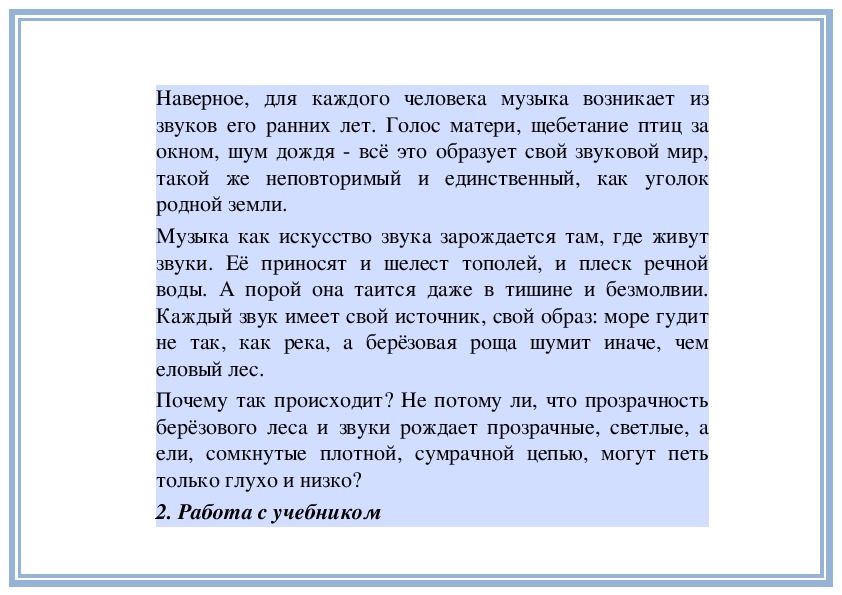 Наверное, для каждого человека музыка возникает из звуков его ранних лет. Голос матери, щебетание птиц за окном, шум дождя - всё это образует свой звуковой мир, такой же неповторимый и единственный, как уголок родной земли.

Музыка как искусство звука зарождается там, где живут звуки. Её приносят и шелест тополей, и плеск речной воды. А порой она таится даже в тишине и безмолвии. Каждый звук имеет свой источник, свой образ: море гудит не так, как река, а берёзовая роща шумит иначе, чем еловый лес.

Почему так происходит? Не потому ли, что прозрачность берёзового леса и звуки рождает прозрачные, светлые, а ели, сомкнутые плотной, сумрачной цепью, могут петь только глухо и низко?

2. Работа с учебником